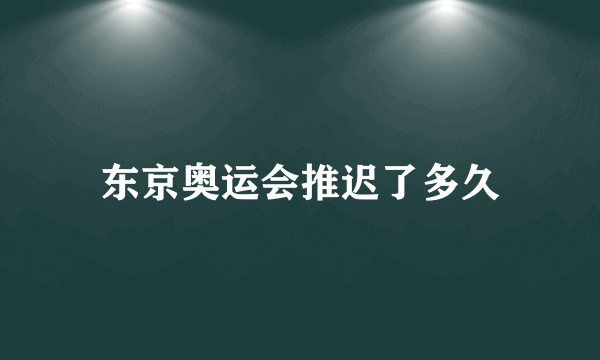 东京奥运会推迟了多久